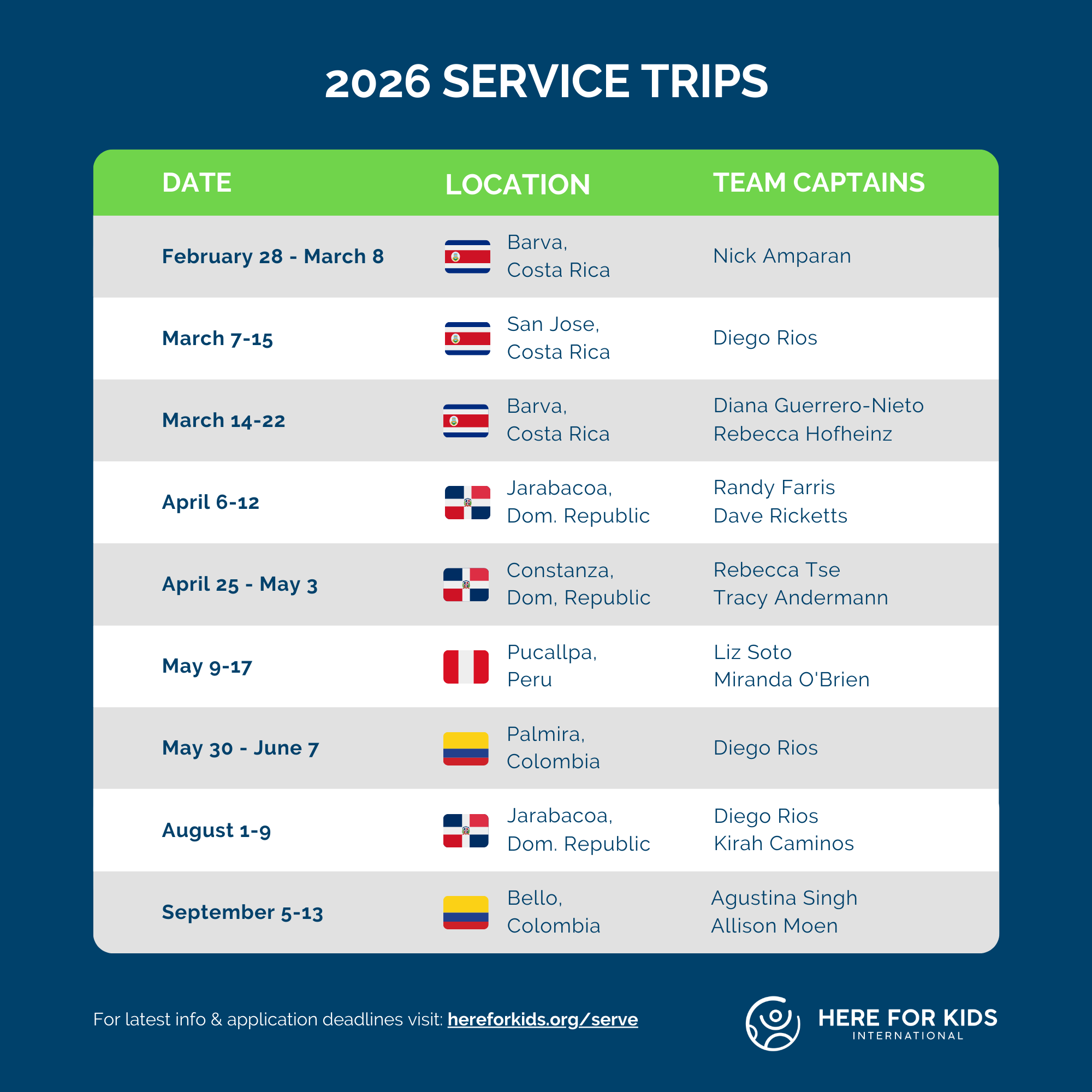 2026 SERVICE TRIPS

| DATE | LOCATION | TEAM CAPTAINS |
|---|---|---|
| February 28 - March 8 | Barva, Costa Rica | Nick Amparan |
| March 7-15 | San Jose, Costa Rica | Diego Rios |
| March 14-22 | Barva, Costa Rica | Diana Guerrero-Nieto Rebecca Hofheinz |
| April 6-12 | Jarabacoa, Dom. Republic | Randy Farris Dave Ricketts |
| April 25 - May 3 | Constanza, Dom, Republic | Rebecca Tse Tracy Andermann |
| May 9-17 | Pucallpa, Peru | Liz Soto Miranda O'Brien |
| May 30 - June 7 | Palmira, Colombia | Diego Rios |
| August 1-9 | Jarabacoa, Dom. Republic | Diego Rios Kirah Caminos |
| September 5-13 | Bello, Colombia | Agustina Singh Allison Moen |

For latest info & application deadlines visit: hereforkids.org/serve

HERE FOR KIDS INTERNATIONAL